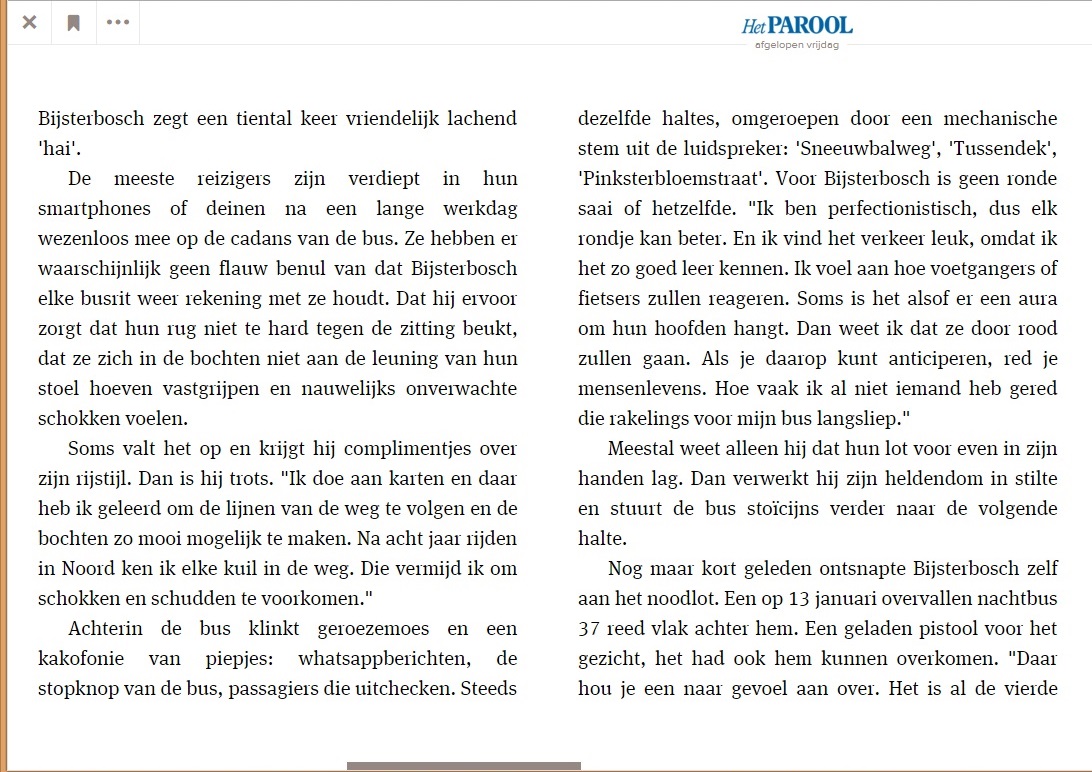 Het PAROOL
afgelopen vrijdag

Bijsterbosch zegt een tiental keer vriendelijk lachend 'hai'.

De meeste reizigers zijn verdiept in hun smartphones of deinen na een lange werkdag wezenloos mee op de cadans van de bus. Ze hebben er waarschijnlijk geen flauw benul van dat Bijsterbosch elke busrit weer rekening met ze houdt. Dat hij ervoor zorgt dat hun rug niet te hard tegen de zitting beukt, dat ze zich in de bochten niet aan de leuning van hun stoel hoeven vastgrijpen en nauwelijks onverwachte schokken voelen.

Soms valt het op en krijgt hij complimentjes over zijn rijstijl. Dan is hij trots. "Ik doe aan karten en daar heb ik geleerd om de lijnen van de weg te volgen en de bochten zo mooi mogelijk te maken. Na acht jaar rijden in Noord ken ik elke kuil in de weg. Die vermijd ik om schokken en schudden te voorkomen."

Achterin de bus klinkt geroezemoes en een kakofonie van piepjes: whatsappberichten, de stopknop van de bus, passagiers die uitchecken. Steeds dezelfde haltes, omgeroepen door een mechanische stem uit de luidspreker: 'Sneeuwbalweg', 'Tussendek', 'Pinksterbloemstraat'. Voor Bijsterbosch is geen ronde saai of hetzelfde. "Ik ben perfectionistisch, dus elk rondje kan beter. En ik vind het verkeer leuk, omdat ik het zo goed leer kennen. Ik voel aan hoe voetgangers of fietsers zullen reageren. Soms is het alsof er een aura om hun hoofden hangt. Dan weet ik dat ze door rood zullen gaan. Als je daarop kunt anticiperen, red je mensenlevens. Hoe vaak ik al niet iemand heb gered die rakelings voor mijn bus langsliep."

Meestal weet alleen hij dat hun lot voor even in zijn handen lag. Dan verwerkt hij zijn heldendom in stilte en stuurt de bus stoïcijns verder naar de volgende halte.

Nog maar kort geleden ontsnapte Bijsterbosch zelf aan het noodlot. Een op 13 januari overvallen nachtbus 37 reed vlak achter hem. Een geladen pistool voor het gezicht, het had ook hem kunnen overkomen. "Daar hou je een naar gevoel aan over. Het is al de vierde